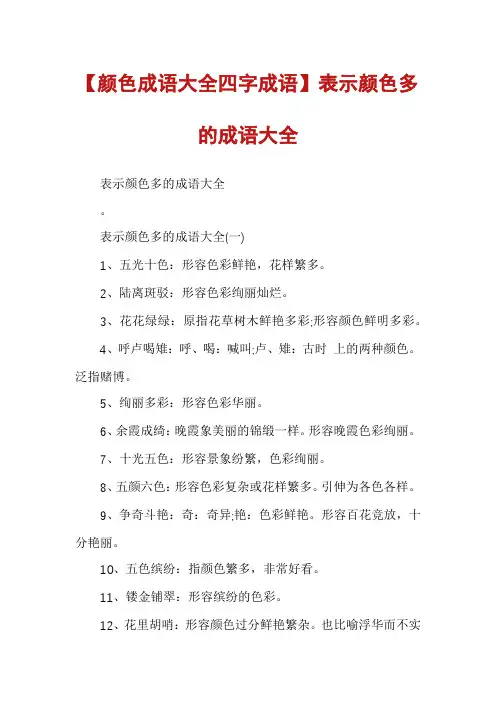 【颜色成语大全四字成语】表示颜色多的成语大全

表示颜色多的成语大全

。

表示颜色多的成语大全(一)

1、五光十色：形容色彩鲜艳，花样繁多。

2、陆离斑驳：形容色彩绚丽灿烂。

3、花花绿绿：原指花草树木鲜艳多彩;形容颜色鲜明多彩。

4、呼卢喝雉：呼、喝：喊叫;卢、雉：古时 上的两种颜色。泛指赌博。

5、绚丽多彩：形容色彩华丽。

6、余霞成绮：晚霞象美丽的锦缎一样。形容晚霞色彩绚丽。

7、十光五色：形容景象纷繁，色彩绚丽。

8、五颜六色：形容色彩复杂或花样繁多。引伸为各色各样。

9、争奇斗艳：奇：奇异;艳：色彩鲜艳。形容百花竞放，十分艳丽。

10、五色缤纷：指颜色繁多，非常好看。

11、镂金铺翠：形容缤纷的色彩。

12、花里胡哨：形容颜色过分鲜艳繁杂。也比喻浮华而不实